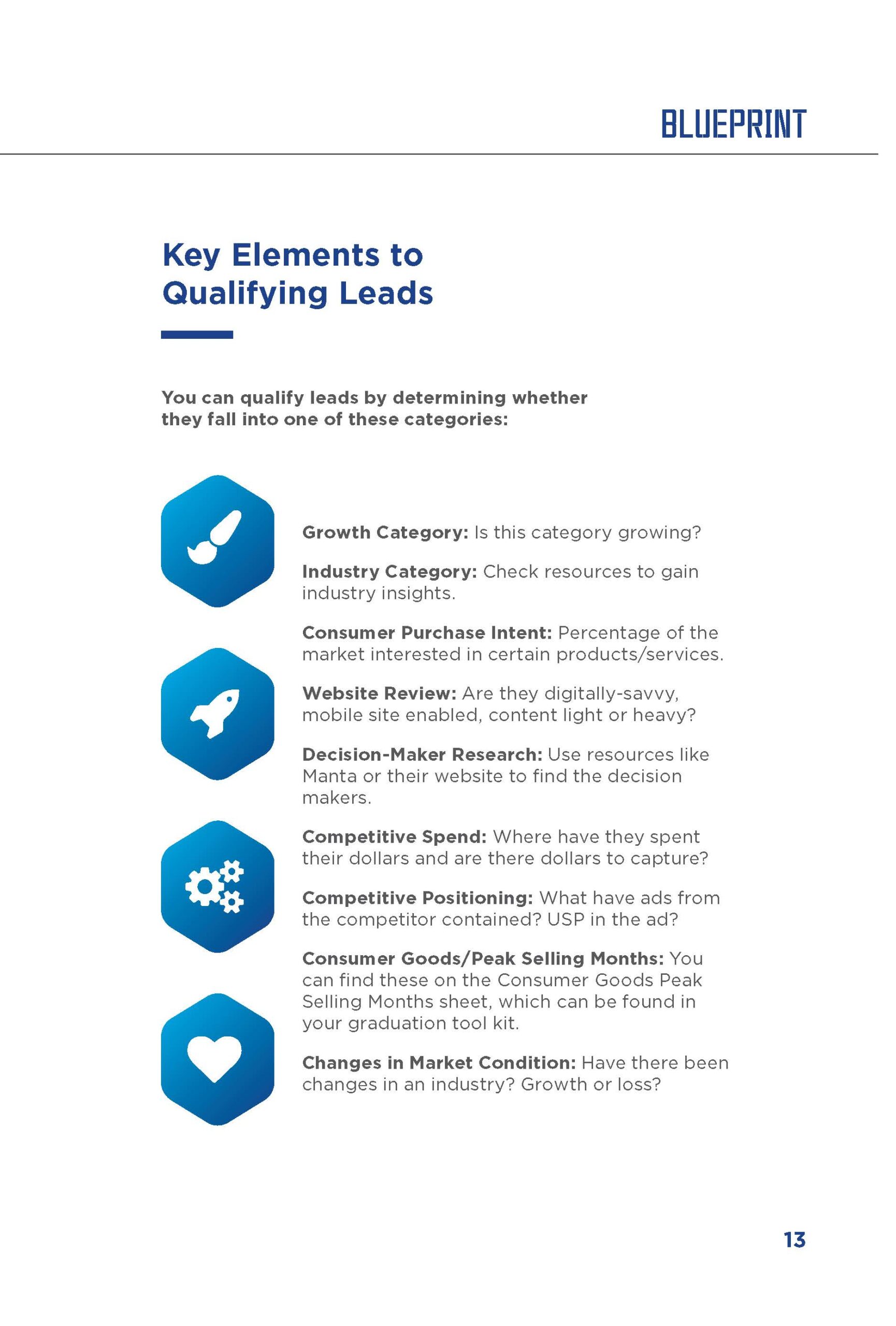 BLUEPRINT

Key Elements to Qualifying Leads

You can qualify leads by determining whether they fall into one of these categories:

Growth Category: Is this category growing?

Industry Category: Check resources to gain industry insights.

Consumer Purchase Intent: Percentage of the market interested in certain products/services.

Website Review: Are they digitally-savvy, mobile site enabled, content light or heavy?

Decision-Maker Research: Use resources like Manta or their website to find the decision makers.

Competitive Spend: Where have they spent their dollars and are there dollars to capture?

Competitive Positioning: What have ads from the competitor contained? USP in the ad?

Consumer Goods/Peak Selling Months: You can find these on the Consumer Goods Peak Selling Months sheet, which can be found in your graduation tool kit.

Changes in Market Condition: Have there been changes in an industry? Growth or loss?

13